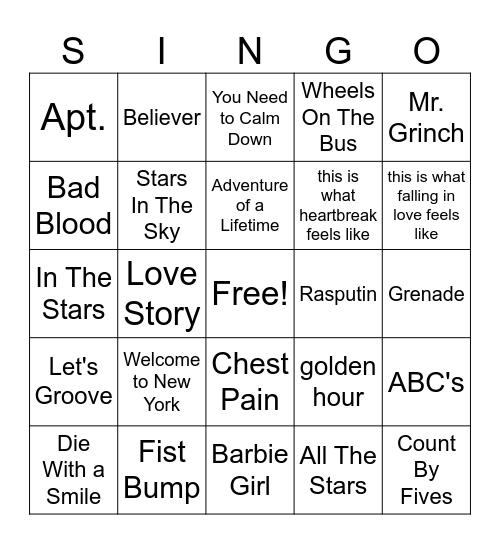 | S | I | N | G | O |
|---|---|---|---|---|
| Apt. | Believer | You Need to Calm Down | Wheels On The Bus | Mr. Grinch |
| Bad Blood | Stars In The Sky | Adventure of a Lifetime | this is what heartbreak feels like | this is what falling in love feels like |
| In The Stars | Love Story | Free! | Rasputin | Grenade |
| Let's Groove | Welcome to New York | Chest Pain | golden hour | ABC's |
| Die With a Smile | Fist Bump | Barbie Girl | All The Stars | Count By Fives |